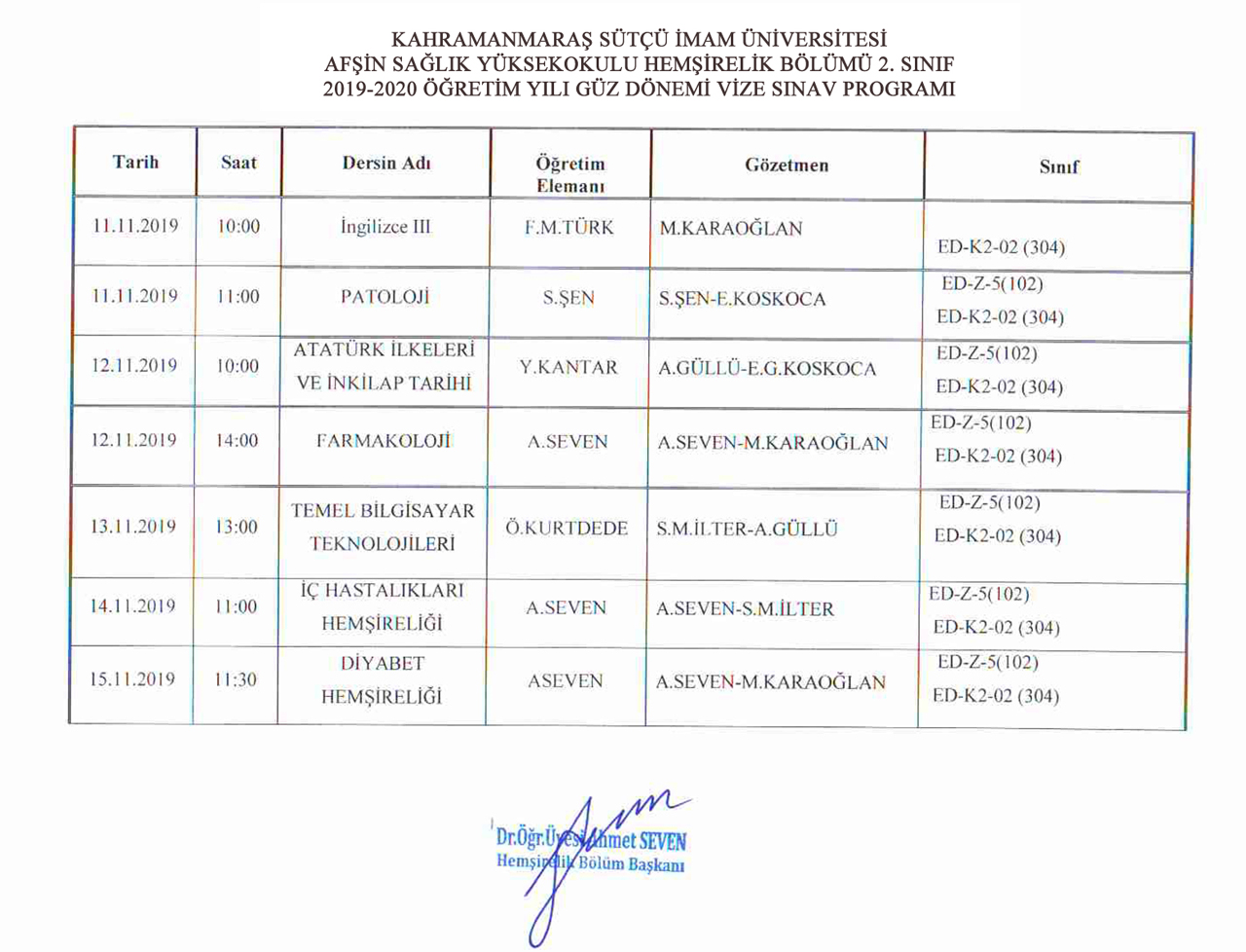 KAHRAMANMARAŞ SÜTÇÜ İMAM ÜNİVERSİTESİ
AFŞİN SAĞLIK YÜKSEKOKULU HEMŞİRELİK BÖLÜMÜ 2. SINIF
2019-2020 ÖĞRETİM YILI GÜZ DÖNEMİ VİZE SINAV PROGRAMI

| Tarih | Saat | Dersin Adı | Öğretim Elemanı | Gözetmen | Sınıf |
|---|---|---|---|---|---|
| 11.11.2019 | 10:00 | İngilizce III | F.M.TÜRK | M.KARAOĞLAN | ED-K2-02 (304) |
| 11.11.2019 | 11:00 | PATOLOJİ | S.ŞEN | S.ŞEN-E.KOSKOCA | ED-Z-5(102) ED-K2-02 (304) |
| 12.11.2019 | 10:00 | ATATÜRK İLKELERİ VE İNKİLAP TARİHİ | Y.KANTAR | A.GÜLLÜ-E.G.KOSKOCA | ED-Z-5(102) ED-K2-02 (304) |
| 12.11.2019 | 14:00 | FARMAKOLOJİ | A.SEVEN | A.SEVEN-M.KARAOĞLAN | ED-Z-5(102) ED-K2-02 (304) |
| 13.11.2019 | 13:00 | TEMEL BİLGİSAYAR TEKNOLOJİLERİ | Ö.KURTDEDE | S.M.İLTER-A.GÜLLÜ | ED-Z-5(102) ED-K2-02 (304) |
| 14.11.2019 | 11:00 | İÇ HASTALIKLARI HEMŞİRELİĞİ | A.SEVEN | A.SEVEN-S.M.İLTER | ED-Z-5(102) ED-K2-02 (304) |
| 15.11.2019 | 11:30 | DİYABET HEMŞİRELİĞİ | ASEVEN | A.SEVEN-M.KARAOĞLAN | ED-Z-5(102) ED-K2-02 (304) |

Dr.Öğr.Üyesi Ahmet SEVEN
Hemşirelik Bölüm Başkanı